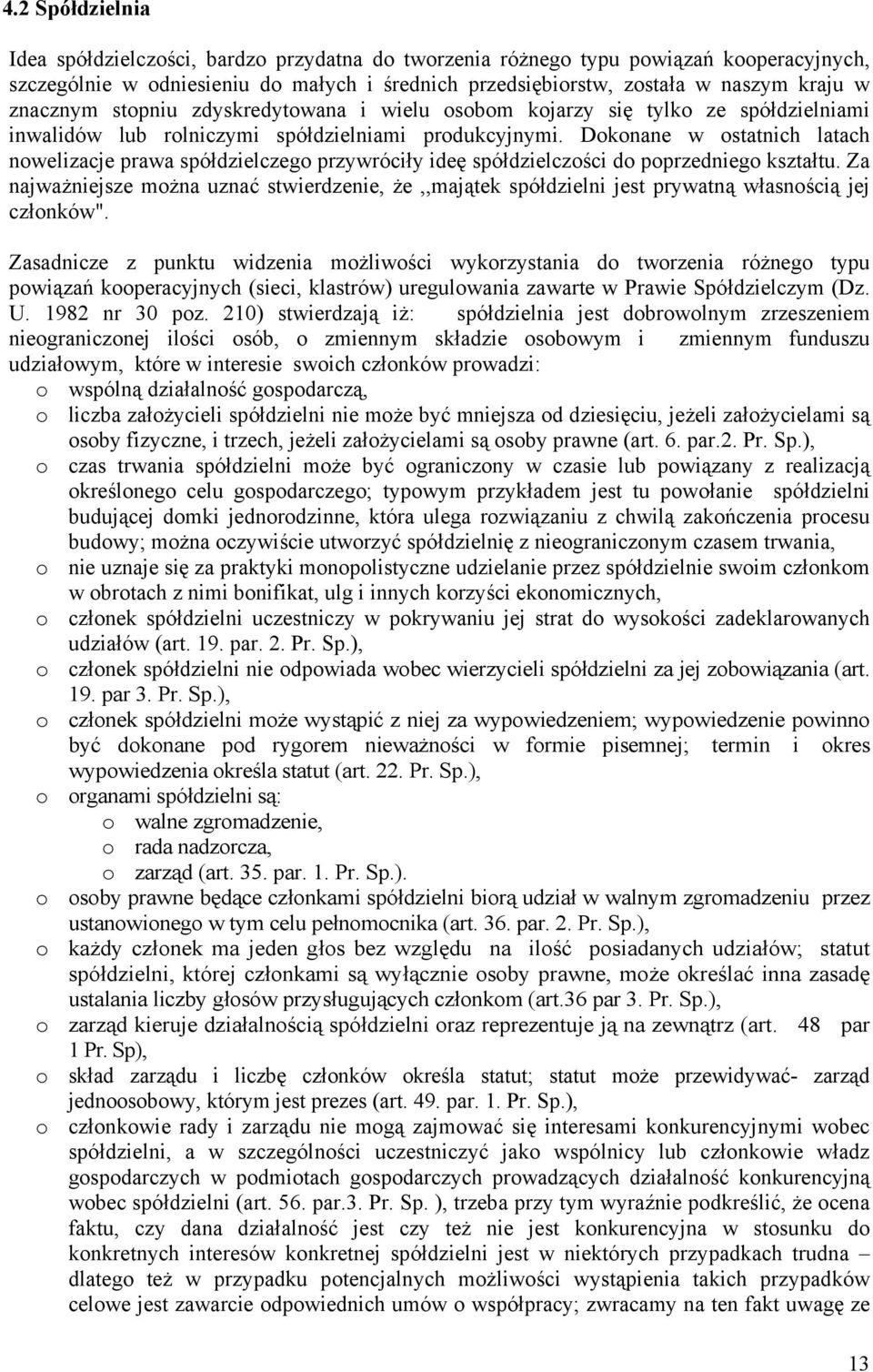 4.2 Spółdzielnia

Idea spółdzielczości, bardzo przydatna do tworzenia różnego typu powiązań kooperacyjnych, szczególnie w odniesieniu do małych i średnich przedsiębiorstw, została w naszym kraju w znacznym stopniu zdyskredytowana i wielu osobom kojarzy się tylko ze spółdzielniami inwalidów lub rolniczymi spółdzielniami produkcyjnymi. Dokonane w ostatnich latach nowelizacje prawa spółdzielczego przywróciły ideę spółdzielczości do poprzedniego kształtu. Za najważniejsze można uznać stwierdzenie, że ,,majątek spółdzielni jest prywatną własnością jej członków".

Zasadnicze z punktu widzenia możliwości wykorzystania do tworzenia różnego typu powiązań kooperacyjnych (sieci, klastrów) uregulowania zawarte w Prawie Spółdzielczym (Dz. U. 1982 nr 30 poz. 210) stwierdzają iż: spółdzielnia jest dobrowolnym zrzeszeniem nieograniczonej ilości osób, o zmiennym składzie osobowym i zmiennym funduszu udziałowym, które w interesie swoich członków prowadzi:
o wspólną działalność gospodarczą,
o liczba założycieli spółdzielni nie może być mniejsza od dziesięciu, jeżeli założycielami są osoby fizyczne, i trzech, jeżeli założycielami są osoby prawne (art. 6. par.2. Pr. Sp.),
o czas trwania spółdzielni może być ograniczony w czasie lub powiązany z realizacją określonego celu gospodarczego; typowym przykładem jest tu powołanie spółdzielni budującej domki jednorodzinne, która ulega rozwiązaniu z chwilą zakończenia procesu budowy; można oczywiście utworzyć spółdzielnię z nieograniczonym czasem trwania,
o nie uznaje się za praktyki monopolistyczne udzielanie przez spółdzielnie swoim członkom w obrotach z nimi bonifikat, ulg i innych korzyści ekonomicznych,
o członek spółdzielni uczestniczy w pokrywaniu jej strat do wysokości zadeklarowanych udziałów (art. 19. par. 2. Pr. Sp.),
o członek spółdzielni nie odpowiada wobec wierzycieli spółdzielni za jej zobowiązania (art. 19. par 3. Pr. Sp.),
o członek spółdzielni może wystąpić z niej za wypowiedzeniem; wypowiedzenie powinno być dokonane pod rygorem nieważności w formie pisemnej; termin i okres wypowiedzenia określa statut (art. 22. Pr. Sp.),
o organami spółdzielni są:
o walne zgromadzenie,
o rada nadzorcza,
o zarząd (art. 35. par. 1. Pr. Sp.).
o osoby prawne będące członkami spółdzielni biorą udział w walnym zgromadzeniu przez ustanowionego w tym celu pełnomocnika (art. 36. par. 2. Pr. Sp.),
o każdy członek ma jeden głos bez względu na ilość posiadanych udziałów; statut spółdzielni, której członkami są wyłącznie osoby prawne, może określać inna zasadę ustalania liczby głosów przysługujących członkom (art.36 par 3. Pr. Sp.),
o zarząd kieruje działalnością spółdzielni oraz reprezentuje ją na zewnątrz (art. 48 par 1 Pr. Sp),
o skład zarządu i liczbę członków określa statut; statut może przewidywać- zarząd jednoosobowy, którym jest prezes (art. 49. par. 1. Pr. Sp.),
o członkowie rady i zarządu nie mogą zajmować się interesami konkurencyjnymi wobec spółdzielni, a w szczególności uczestniczyć jako wspólnicy lub członkowie władz gospodarczych w podmiotach gospodarczych prowadzących działalność konkurencyjną wobec spółdzielni (art. 56. par.3. Pr. Sp. ), trzeba przy tym wyraźnie podkreślić, że ocena faktu, czy dana działalność jest czy też nie jest konkurencyjna w stosunku do konkretnych interesów konkretnej spółdzielni jest w niektórych przypadkach trudna – dlatego też w przypadku potencjalnych możliwości wystąpienia takich przypadków celowe jest zawarcie odpowiednich umów o współpracy; zwracamy na ten fakt uwagę ze

13